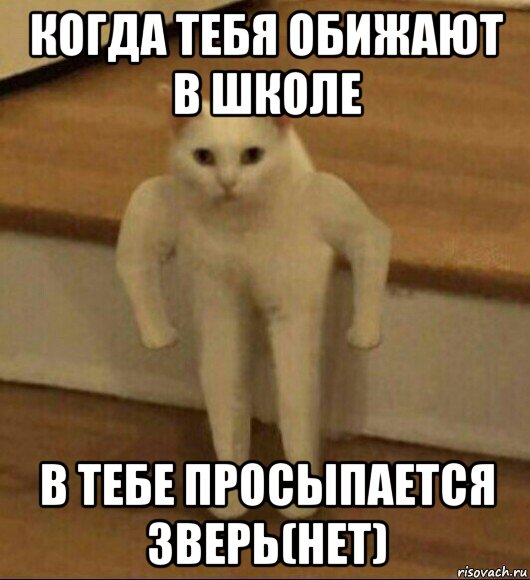 КОГДА ТЕБЯ ОБИЖАЮТ В ШКОЛЕ

В ТЕБЕ ПРОСЫПАЕТСЯ ЗВЕРЬ(НЕТ)

risovach.ru